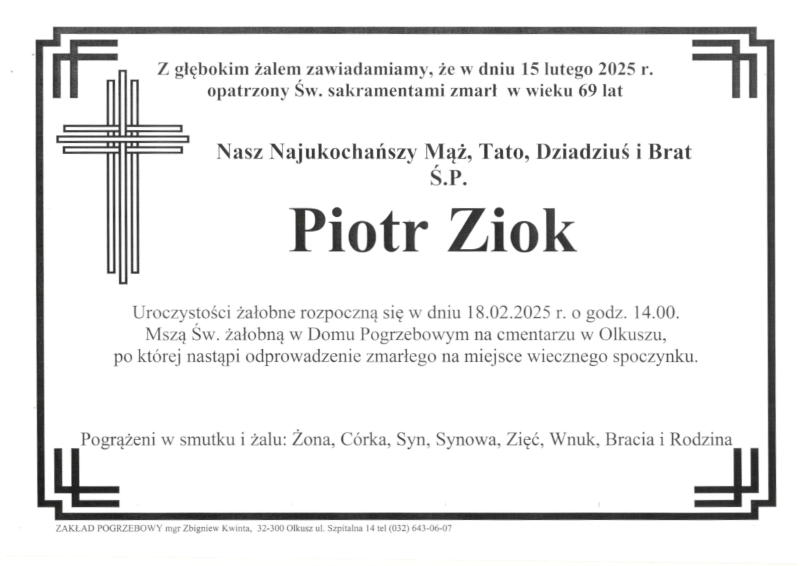 Z głębokim żalem zawiadamiamy, że w dniu 15 lutego 2025 r. opatrzony Św. sakramentami zmarł w wieku 69 lat

Nasz Najukochańszy Mąż, Tato, Dziadziuś i Brat
Ś.P.

Piotr Ziok

Uroczystości żałobne rozpoczną się w dniu 18.02.2025 r. o godz. 14.00. Mszą Św. żałobną w Domu Pogrzebowym na cmentarzu w Olkuszu, po której nastąpi odprowadzenie zmarłego na miejsce wiecznego spoczynku.

Pogrążeni w smutku i żalu: Żona, Córka, Syn, Synowa, Zięć, Wnuk, Bracia i Rodzina

ZAKŁAD POGRZEBOWY mgr Zbigniew Kwinta, 32-300 Olkusz ul. Szpitalna 14 tel (032) 643-06-07